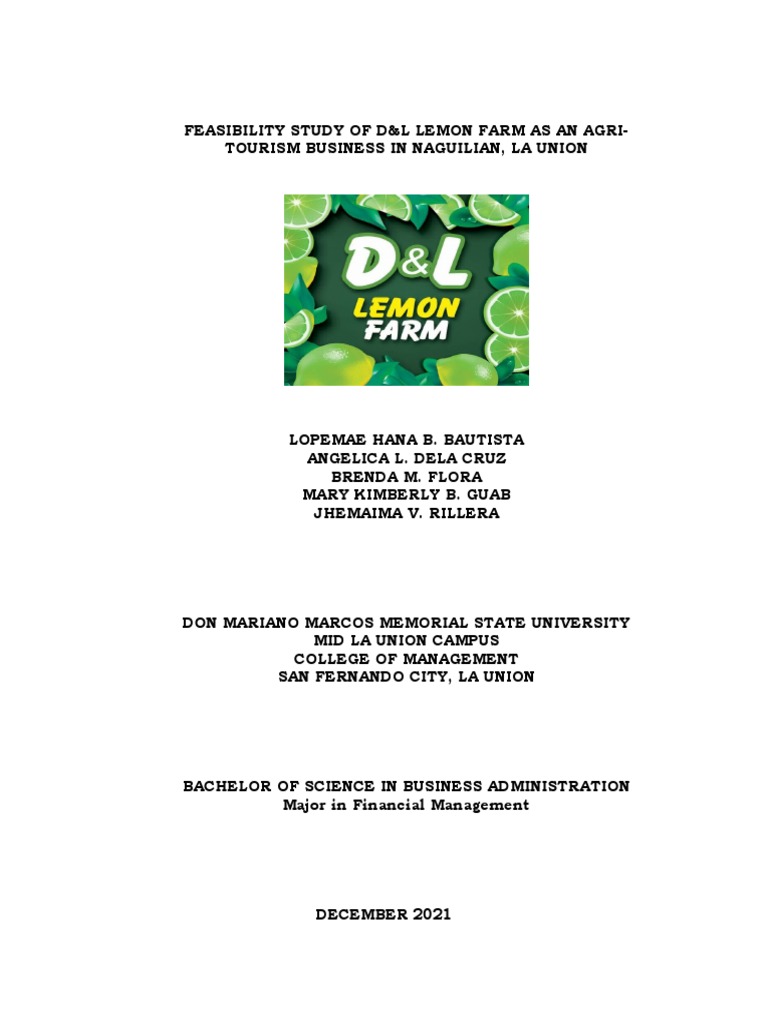 FEASIBILITY STUDY OF D&L LEMON FARM AS AN AGRI-TOURISM BUSINESS IN NAGUILIAN, LA UNION

D&L
LEMON
FARM

LOPEMAE HANA B. BAUTISTA
ANGELICA L. DELA CRUZ
BRENDA M. FLORA
MARY KIMBERLY B. GUAB
JHEMAIMA V. RILLERA

DON MARIANO MARCOS MEMORIAL STATE UNIVERSITY
MID LA UNION CAMPUS
COLLEGE OF MANAGEMENT
SAN FERNANDO CITY, LA UNION

BACHELOR OF SCIENCE IN BUSINESS ADMINISTRATION
Major in Financial Management

DECEMBER 2021